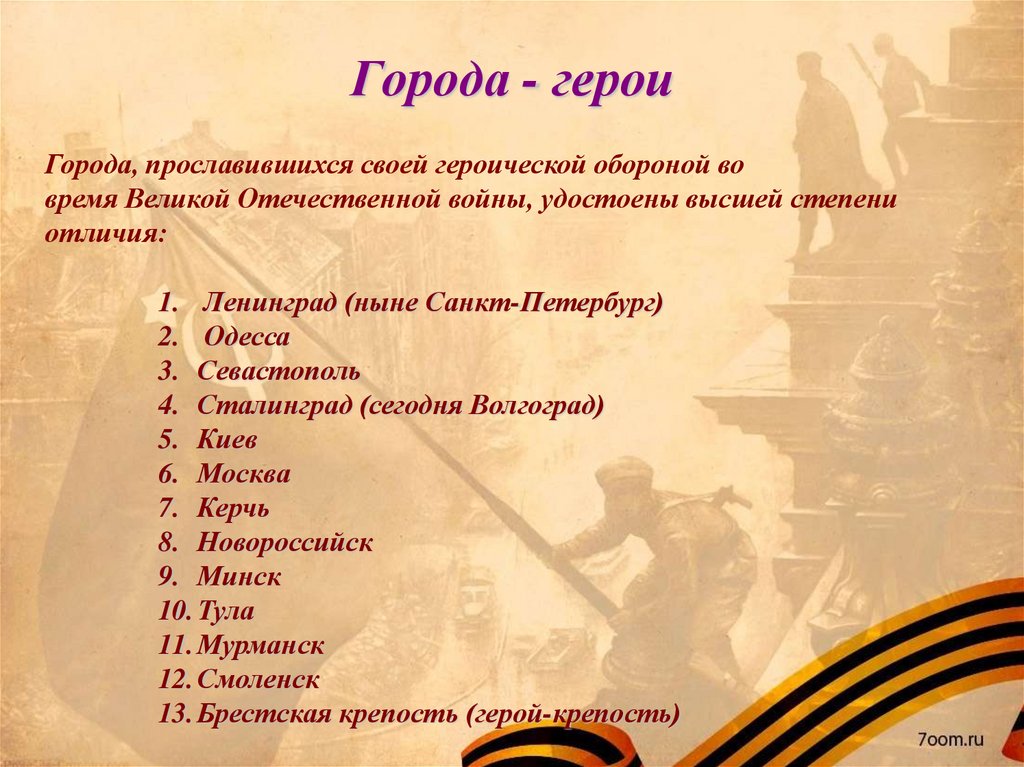 Города - герои

Города, прославившихся своей героической обороной во время Великой Отечественной войны, удостоены высшей степени отличия:

1. Ленинград (ныне Санкт-Петербург)
2. Одесса
3. Севастополь
4. Сталинград (сегодня Волгоград)
5. Киев
6. Москва
7. Керчь
8. Новороссийск
9. Минск
10. Тула
11. Мурманск
12. Смоленск
13. Брестская крепость (герой-крепость)

7oom.ru